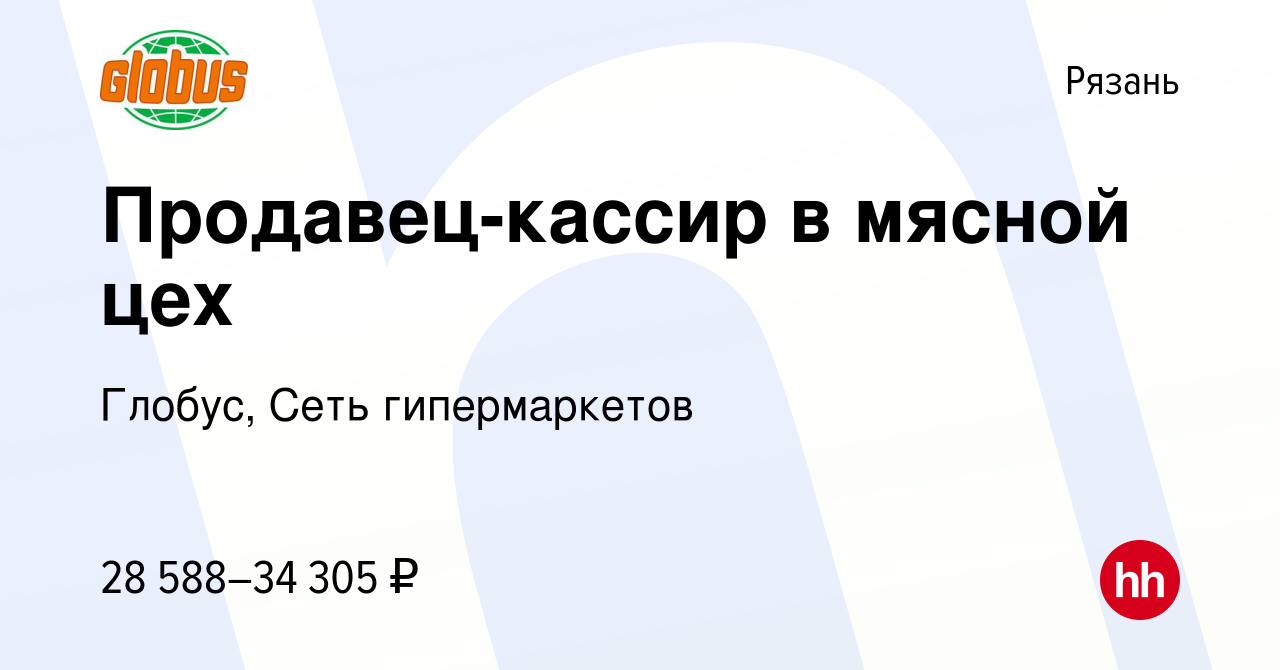 Globus

Рязань

Продавец-кассир в мясной цех

Глобус, Сеть гипермаркетов

28 588–34 305 ₽

hh